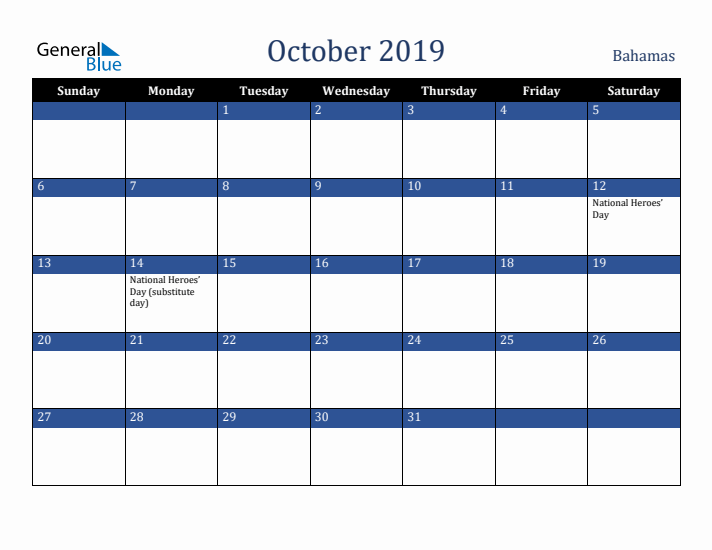 General Blue

October 2019

Bahamas

| Sunday | Monday | Tuesday | Wednesday | Thursday | Friday | Saturday |
|---|---|---|---|---|---|---|
| | | 1 | 2 | 3 | 4 | 5 |
| 6 | 7 | 8 | 9 | 10 | 11 | 12 National Heroes' Day |
| 13 | 14 National Heroes' Day (substitute day) | 15 | 16 | 17 | 18 | 19 |
| 20 | 21 | 22 | 23 | 24 | 25 | 26 |
| 27 | 28 | 29 | 30 | 31 | | |